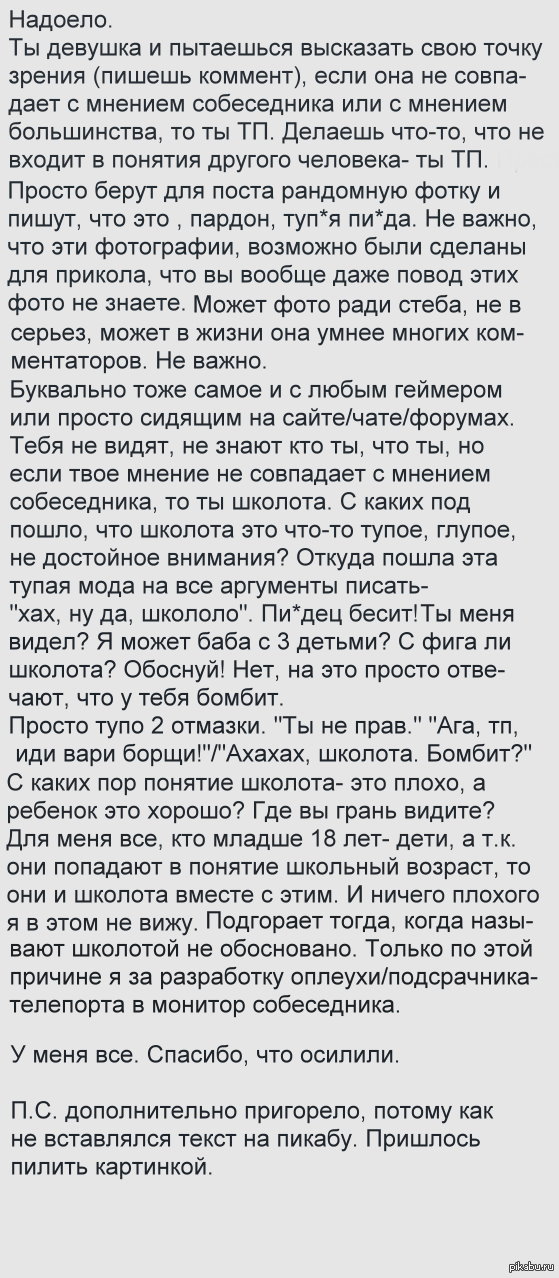 Надоело.
Ты девушка и пытаешься высказать свою точку зрения (пишешь коммент), если она не совпадает с мнением собеседника или с мнением большинства, то ты ТП. Делаешь что-то, что не входит в понятия другого человека- ты ТП.
Просто берут для поста рандомную фотку и пишут, что это , пардон, туп*я пи*да. Не важно, что эти фотографии, возможно были сделаны для прикола, что вы вообще даже повод этих фото не знаете. Может фото ради стеба, не в серьез, может в жизни она умнее многих комментаторов. Не важно.
Буквально тоже самое и с любым геймером или просто сидящим на сайте/чате/форумах. Тебя не видят, не знают кто ты, что ты, но если твое мнение не совпадает с мнением собеседника, то ты школота. С каких под пошло, что школота это что-то тупое, глупое, не достойное внимания? Откуда пошла эта тупая мода на все аргументы писать- "хах, ну да, школоло". Пи*дец бесит!Ты меня видел? Я может баба с 3 детьми? С фига ли школота? Обоснуй! Нет, на это просто отвечают, что у тебя бомбит.
Просто тупо 2 отмазки. "Ты не прав." "Ага, тп, иди вари борщи!"/"Ахахах, школота. Бомбит?"
С каких пор понятие школота- это плохо, а ребенок это хорошо? Где вы грань видите? Для меня все, кто младше 18 лет- дети, а т.к. они попадают в понятие школьный возраст, то они и школота вместе с этим. И ничего плохого я в этом не вижу. Подгорает тогда, когда называют школотой не обосновано. Только по этой причине я за разработку оплеухи/подсрачника-телепорта в монитор собеседника.

У меня все. Спасибо, что осилили.

П.С. дополнительно пригорело, потому как не вставлялся текст на пикабу. Пришлось пилить картинкой.

pikabu.ru